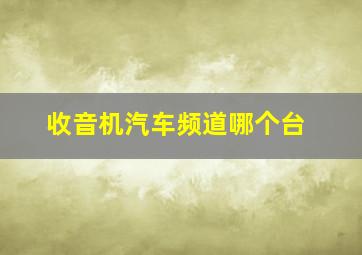 收音机汽车频道哪个台